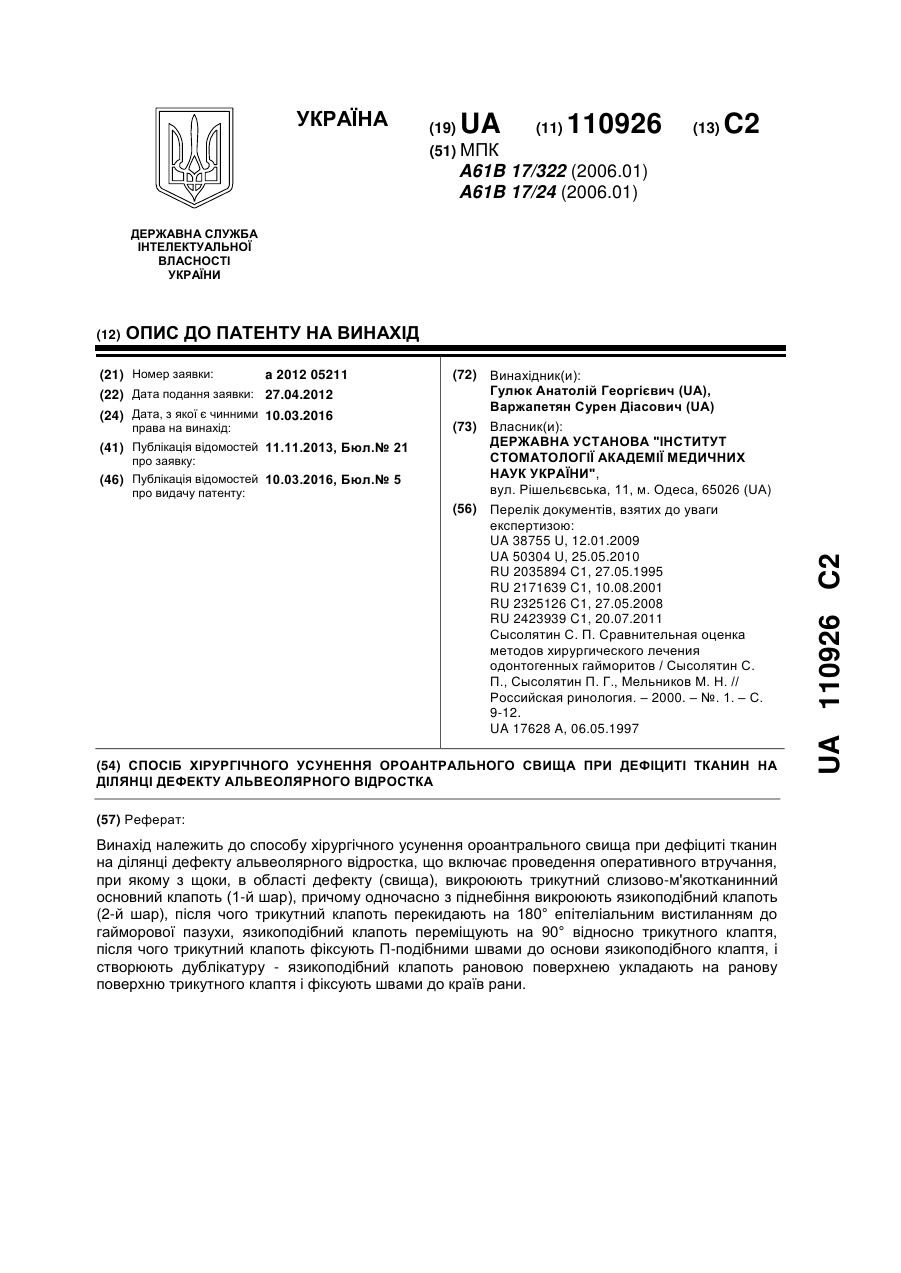 УКРАЇНА

(19) UA (11) 110926 (13) C2

(51) МПК
A61B 17/322 (2006.01)
A61B 17/24 (2006.01)

ДЕРЖАВНА СЛУЖБА ІНТЕЛЕКТУАЛЬНОЇ ВЛАСНОСТІ УКРАЇНИ

(12) ОПИС ДО ПАТЕНТУ НА ВИНАХІД

(21) Номер заявки: a 2012 05211
(22) Дата подання заявки: 27.04.2012
(24) Дата, з якої є чинними права на винахід: 10.03.2016
(41) Публікація відомостей про заявку: 11.11.2013, Бюл.№ 21
(46) Публікація відомостей про видачу патенту: 10.03.2016, Бюл.№ 5

(72) Винахідник(и):
Гулюк Анатолій Георгієвич (UA),
Варжапетян Сурен Діасович (UA)

(73) Власник(и):
ДЕРЖАВНА УСТАНОВА "ІНСТИТУТ СТОМАТОЛОГІЇ АКАДЕМІЇ МЕДИЧНИХ НАУК УКРАЇНИ",
вул. Рішельєвська, 11, м. Одеса, 65026 (UA)

(56) Перелік документів, взятих до уваги експертизою:
UA 38755 U, 12.01.2009
UA 50304 U, 25.05.2010
RU 2035894 C1, 27.05.1995
RU 2171639 C1, 10.08.2001
RU 2325126 C1, 27.05.2008
RU 2423939 C1, 20.07.2011
Сысолятин С. П. Сравнительная оценка методов хирургического лечения одонтогенных гайморитов / Сысолятин С. П., Сысолятин П. Г., Мельников М. Н. // Российская ринология. – 2000. – №. 1. – С. 9-12.
UA 17628 A, 06.05.1997

(54) СПОСІБ ХІРУРГІЧНОГО УСУНЕННЯ ОРОАНТРАЛЬНОГО СВИЩА ПРИ ДЕФІЦИТІ ТКАНИН НА ДІЛЯНЦІ ДЕФЕКТУ АЛЬВЕОЛЯРНОГО ВІДРОСТКА

(57) Реферат:

Винахід належить до способу хірургічного усунення ороантрального свища при дефіциті тканин на ділянці дефекту альвеолярного відростка, що включає проведення оперативного втручання, при якому з щоки, в області дефекту (свища), викроюють трикутний слизово-м'якотканинний основний клапоть (1-й шар), причому одночасно з піднебіння викроюють язикоподібний клапоть (2-й шар), після чого трикутний клапоть перекидають на 180° епітеліальним вистиланням до гайморової пазухи, язикоподібний клапоть переміщують на 90° відносно трикутного клаптя, після чого трикутний клапоть фіксують П-подібними швами до основи язикоподібного клаптя, і створюють дублікатуру - язикоподібний клапоть рановою поверхнею укладають на ранову поверхню трикутного клаптя і фіксують швами до країв рани.

UA 110926 C2